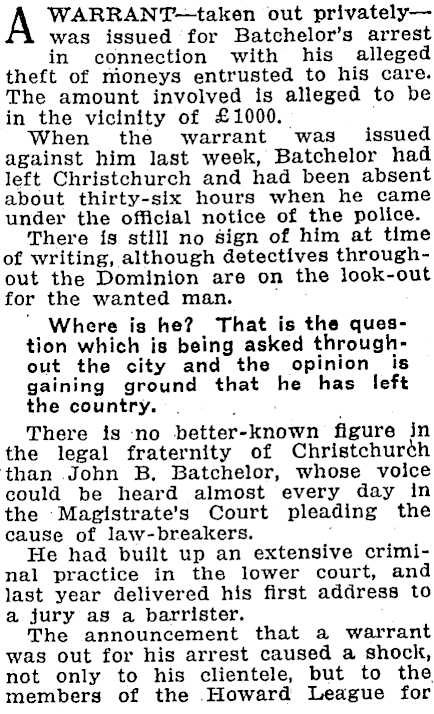 A WARRANT—taken out privately—was issued for Batchelor's arrest in connection with his alleged theft of moneys entrusted to his care. The amount involved is alleged to be in the vicinity of £1000.

When the warrant was issued against him last week, Batchelor had left Christchurch and had been absent about thirty-six hours when he came under the official notice of the police.

There is still no sign of him at time of writing, although detectives throughout the Dominion are on the look-out for the wanted man.

Where is he? That is the question which is being asked throughout the city and the opinion is gaining ground that he has left the country.

There is no better-known figure in the legal fraternity of Christchurch than John B. Batchelor, whose voice could be heard almost every day in the Magistrate's Court pleading the cause of law-breakers.

He had built up an extensive criminal practice in the lower court, and last year delivered his first address to a jury as a barrister.

The announcement that a warrant was out for his arrest caused a shock, not only to his clientele, but to the members of the Howard League for